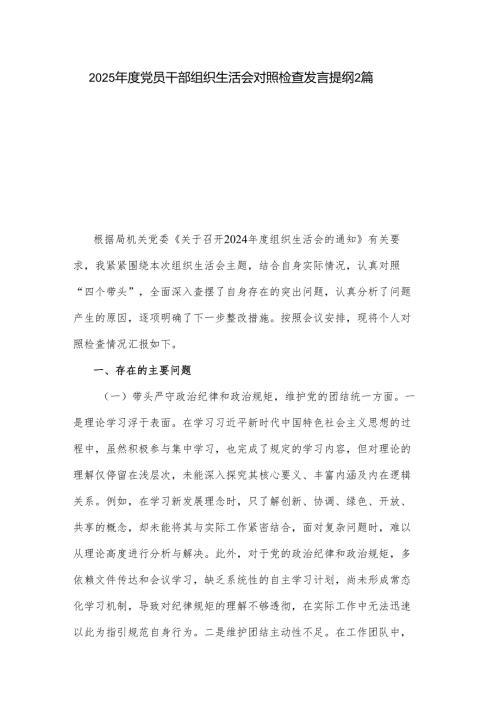 2025年度党员干部组织生活会对照检查发言提纲2篇

根据局机关党委《关于召开2024年度组织生活会的通知》有关要求，我紧紧围绕本次组织生活会主题，结合自身实际情况，认真对照“四个带头”，全面深入查摆了自身存在的突出问题，认真分析了问题产生的原因，逐项明确了下一步整改措施。按照会议安排，现将个人对照检查情况汇报如下。

一、存在的主要问题

（一）带头严守政治纪律和政治规矩，维护党的团结统一方面。一是理论学习浮于表面。在学习习近平新时代中国特色社会主义思想的过程中，虽然积极参与集中学习，也完成了规定的学习内容，但对理论的理解仅停留在浅层次，未能深入探究其核心要义、丰富内涵及内在逻辑关系。例如，在学习新发展理念时，只了解创新、协调、绿色、开放、共享的概念，却未能将其与实际工作紧密结合，面对复杂问题时，难以从理论高度进行分析与解决。此外，对于党的政治纪律和政治规矩，多依赖文件传达和会议学习，缺乏系统性的自主学习计划，尚未形成常态化学习机制，导致对纪律规矩的理解不够透彻，在实际工作中无法迅速以此为指引规范自身行为。二是维护团结主动性不足。在工作团队中，